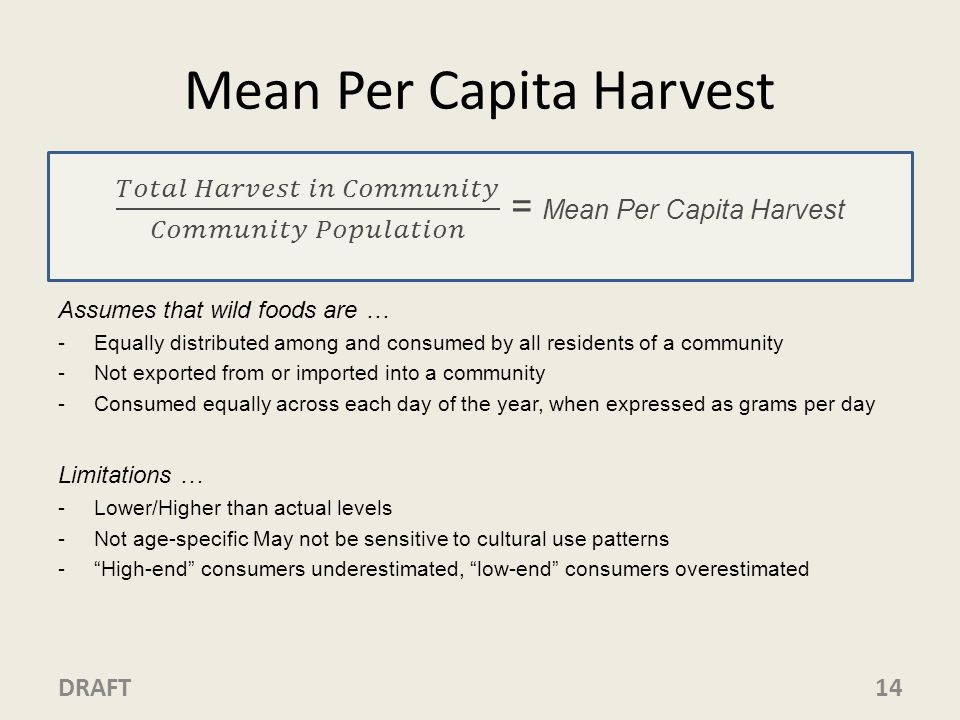 Mean Per Capita Harvest

$\frac{Total\ Harvest\ in\ Community}{Community\ Population}$ = Mean Per Capita Harvest

Assumes that wild foods are …
- Equally distributed among and consumed by all residents of a community
- Not exported from or imported into a community
- Consumed equally across each day of the year, when expressed as grams per day

Limitations …
- Lower/Higher than actual levels
- Not age-specific May not be sensitive to cultural use patterns
- “High-end” consumers underestimated, “low-end” consumers overestimated

DRAFT

14